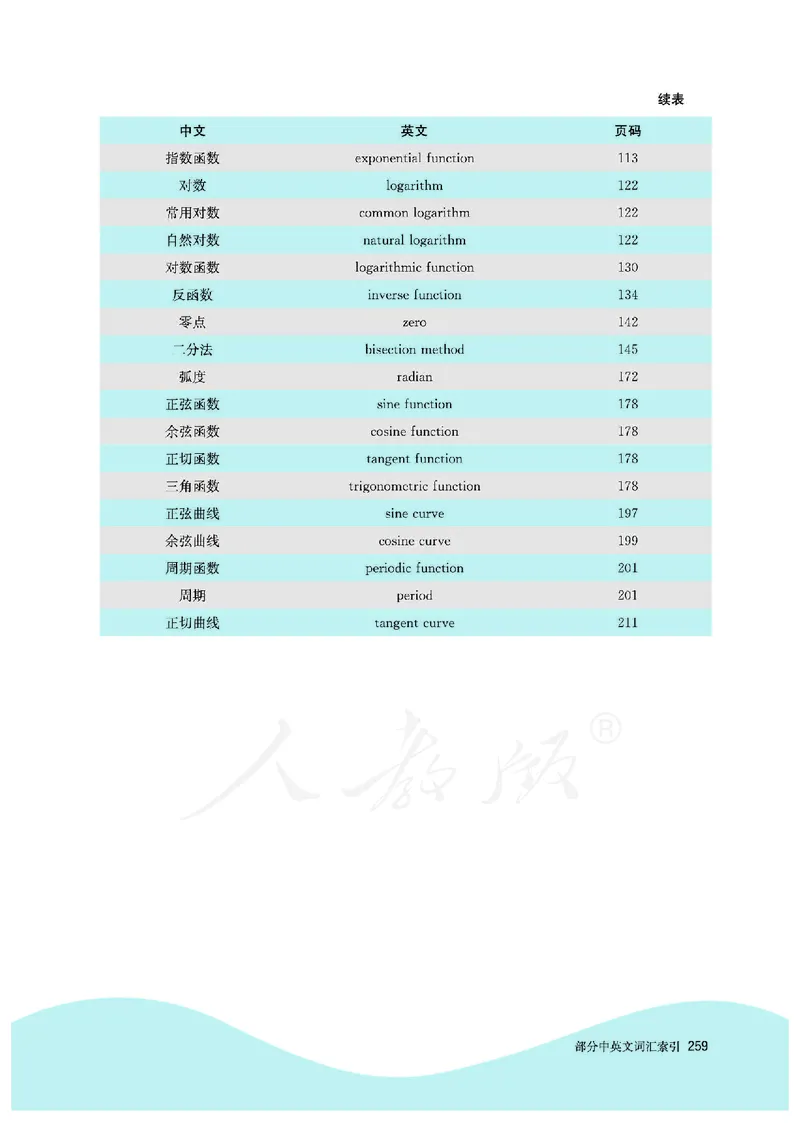 续表

| 中文 | 英文 | 页码 |
|---|---|---|
| 指数函数 | exponential function | 113 |
| 对数 | logarithm | 122 |
| 常用对数 | common logarithm | 122 |
| 自然对数 | natural logarithm | 122 |
| 对数函数 | logarithmic function | 130 |
| 反函数 | inverse function | 134 |
| 零点 | zero | 142 |
| 二分法 | bisection method | 145 |
| 弧度 | radian | 172 |
| 正弦函数 | sine function | 178 |
| 余弦函数 | cosine function | 178 |
| 正切函数 | tangent function | 178 |
| 三角函数 | trigonometric function | 178 |
| 正弦曲线 | sine curve | 197 |
| 余弦曲线 | cosine curve | 199 |
| 周期函数 | periodic function | 201 |
| 周期 | period | 201 |
| 正切曲线 | tangent curve | 211 |

人教版®

部分中英文词汇索引 259